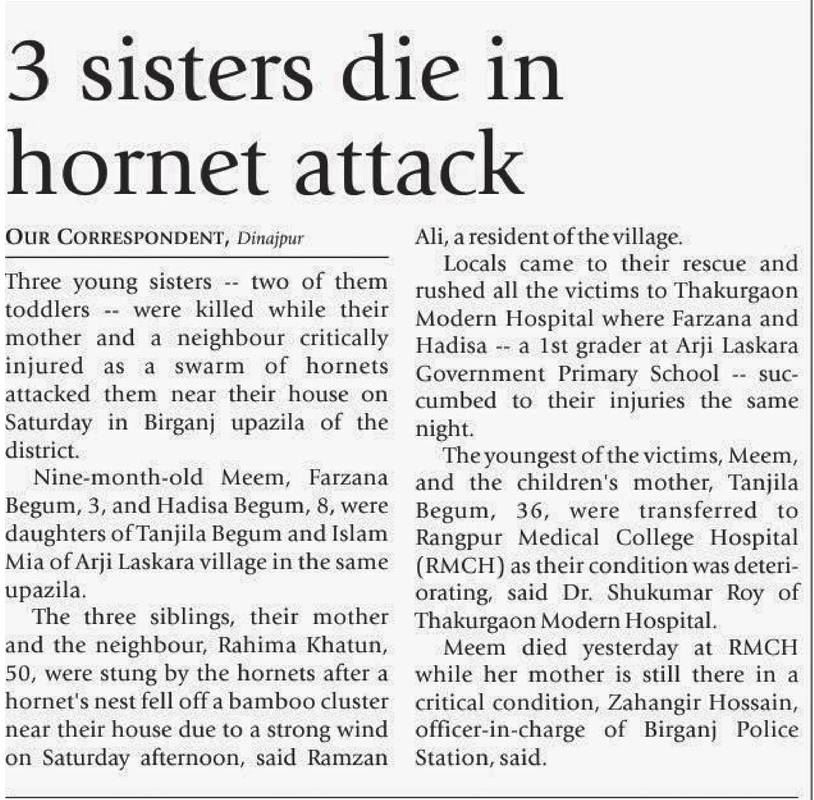 3 sisters die in hornet attack

OUR CORRESPONDENT, Dinajpur

Three young sisters -- two of them toddlers -- were killed while their mother and a neighbour critically injured as a swarm of hornets attacked them near their house on Saturday in Birganj upazila of the district.

Nine-month-old Meem, Farzana Begum, 3, and Hadisa Begum, 8, were daughters of Tanjila Begum and Islam Mia of Arji Laskara village in the same upazila.

The three siblings, their mother and the neighbour, Rahima Khatun, 50, were stung by the hornets after a hornet's nest fell off a bamboo cluster near their house due to a strong wind on Saturday afternoon, said Ramzan Ali, a resident of the village.

Locals came to their rescue and rushed all the victims to Thakurgaon Modern Hospital where Farzana and Hadisa -- a 1st grader at Arji Laskara Government Primary School -- succumbed to their injuries the same night.

The youngest of the victims, Meem, and the children's mother, Tanjila Begum, 36, were transferred to Rangpur Medical College Hospital (RMCH) as their condition was deteriorating, said Dr. Shukumar Roy of Thakurgaon Modern Hospital.

Meem died yesterday at RMCH while her mother is still there in a critical condition, Zahangir Hossain, officer-in-charge of Birganj Police Station, said.